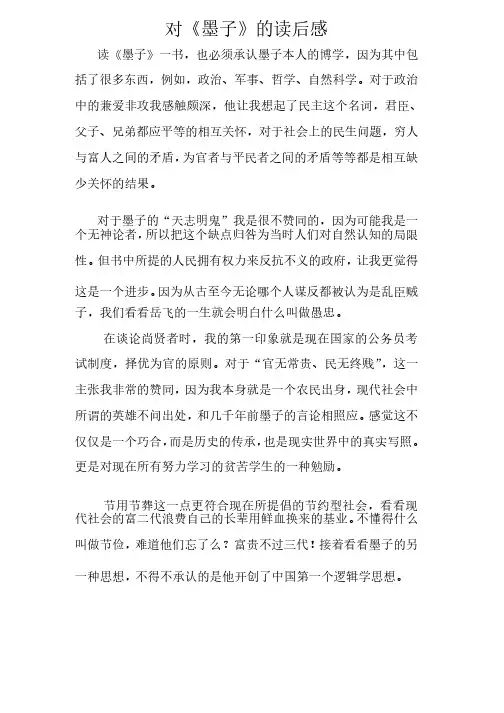 对《墨子》的读后感

读《墨子》一书，也必须承认墨子本人的博学，因为其中包括了很多东西，例如，政治、军事、哲学、自然科学。对于政治中的兼爱非攻我感触颇深，他让我想起了民主这个名词，君臣、父子、兄弟都应平等的相互关怀，对于社会上的民生问题，穷人与富人之间的矛盾，为官者与平民者之间的矛盾等等都是相互缺少关怀的结果。

对于墨子的“天志明鬼”我是很不赞同的，因为可能我是一个无神论者，所以把这个缺点归咎为当时人们对自然认知的局限性。但书中所提的人民拥有权力来反抗不义的政府，让我更觉得这是一个进步。因为从古至今无论哪个人谋反都被认为是乱臣贼子，我们看看岳飞的一生就会明白什么叫做愚忠。

在谈论尚贤者时，我的第一印象就是现在国家的公务员考试制度，择优为官的原则。对于“官无常贵、民无终贱”，这一主张我非常的赞同，因为我本身就是一个农民出身，现代社会中所谓的英雄不问出处，和几千年前墨子的言论相照应。感觉这不仅仅是一个巧合，而是历史的传承，也是现实世界中的真实写照。更是对现在所有努力学习的贫苦学生的一种勉励。

节用节葬这一点更符合现在所提倡的节约型社会，看看现代社会的富二代浪费自己的长辈用鲜血换来的基业。不懂得什么叫做节俭，难道他们忘了么？富贵不过三代！接着看看墨子的另一种思想，不得不承认的是他开创了中国第一个逻辑学思想。